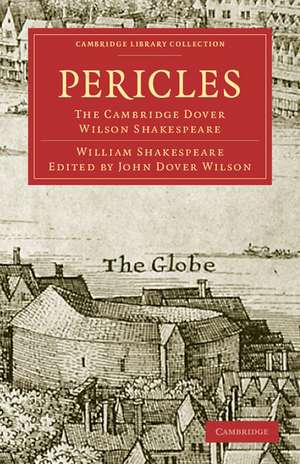 CAMBRIDGE LIBRARY COLLECTION

PERICLES

THE CAMBRIDGE DOVER WILSON SHAKESPEARE

WILLIAM SHAKESPEARE
EDITED BY JOHN DOVER WILSON

The Globe

CAMBRIDGE